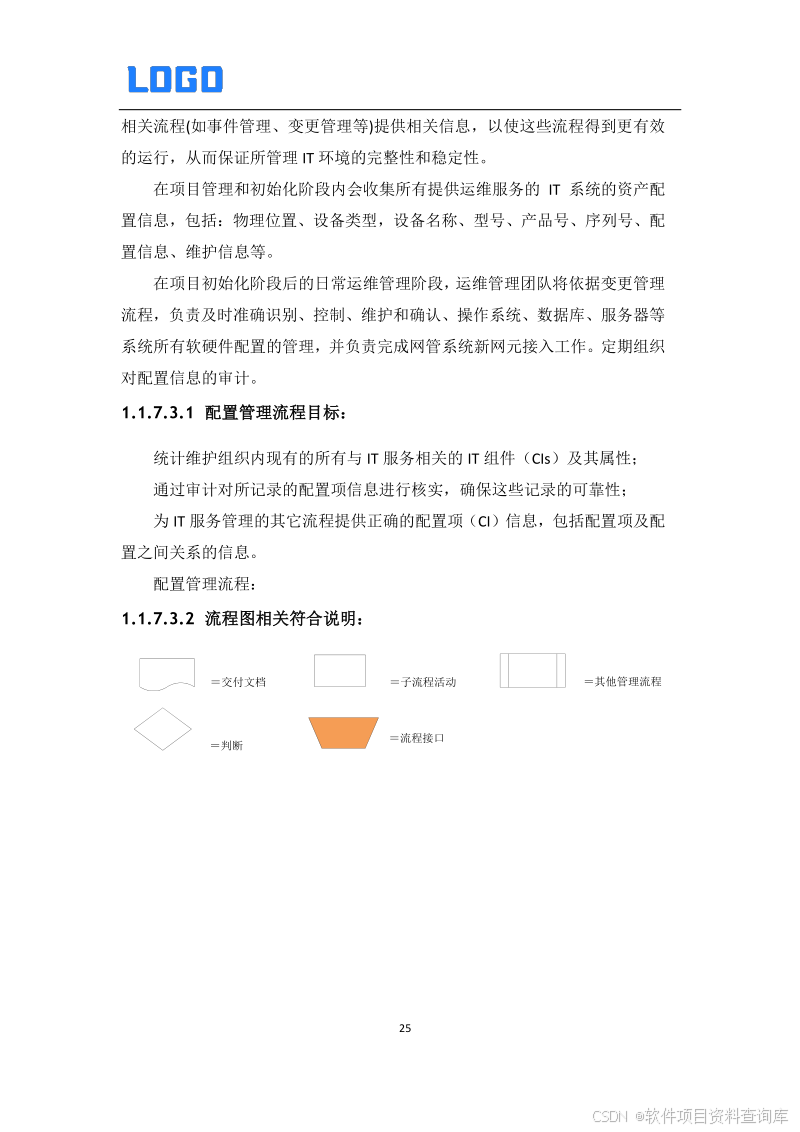 LOGO

相关流程(如事件管理、变更管理等)提供相关信息，以使这些流程得到更有效的运行，从而保证所管理 IT 环境的完整性和稳定性。

在项目管理和初始化阶段内会收集所有提供运维服务的 IT 系统的资产配置信息，包括：物理位置、设备类型，设备名称、型号、产品号、序列号、配置信息、维护信息等。

在项目初始化阶段后的日常运维管理阶段，运维管理团队将依据变更管理流程，负责及时准确识别、控制、维护和确认、操作系统、数据库、服务器等系统所有软硬件配置的管理，并负责完成网管系统新网元接入工作。定期组织对配置信息的审计。

1.1.7.3.1 配置管理流程目标：

统计维护组织内现有的所有与 IT 服务相关的 IT 组件（CIs）及其属性；

通过审计对所记录的配置项信息进行核实，确保这些记录的可靠性；

为 IT 服务管理的其它流程提供正确的配置项（CI）信息，包括配置项及配置之间关系的信息。

配置管理流程：

1.1.7.3.2 流程图相关符合说明：

＝交付文档 ＝子流程活动 ＝其他管理流程

＝判断 ＝流程接口

25

CSDN @软件项目资料查询库